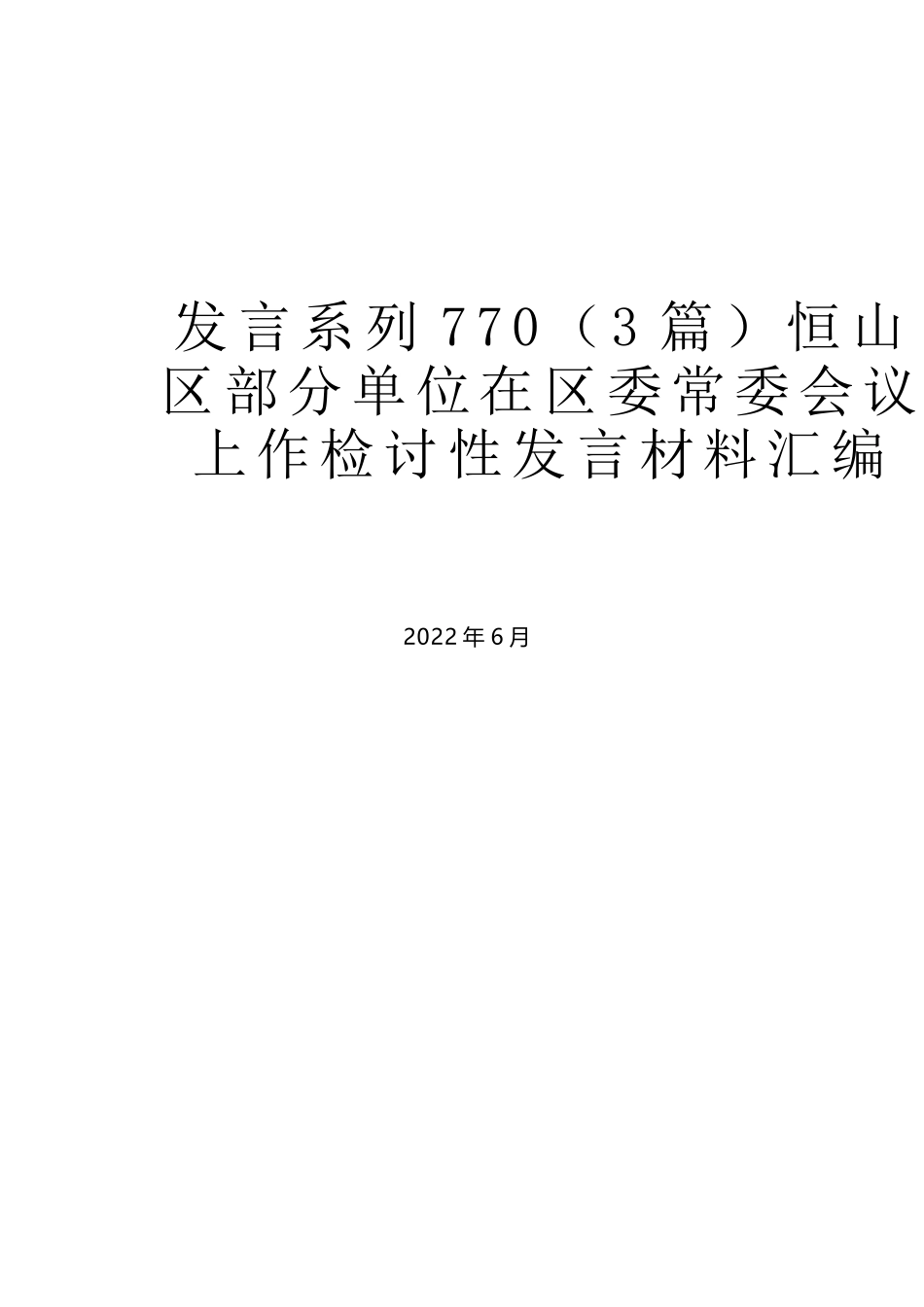 发言系列770（3篇）恒山区部分单位在区委常委会议上作检讨性发言材料汇编

2022年6月